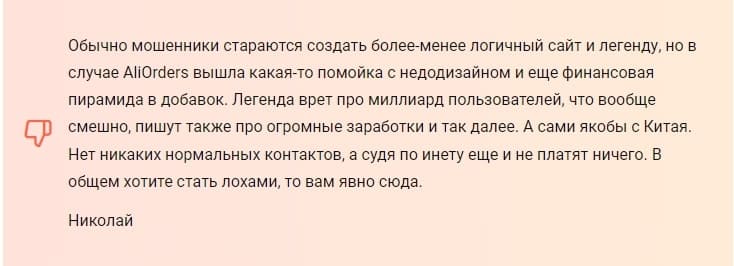 Обычно мошенники стараются создать более-менее логичный сайт и легенду, но в случае AliOrders вышла какая-то помойка с недодизайном и еще финансовая пирамида в добавок. Легенда врет про миллиард пользователей, что вообще смешно, пишут также про огромные заработки и так далее. А сами якобы с Китая. Нет никаких нормальных контактов, а судя по инету еще и не платят ничего. В общем хотите стать лохами, то вам явно сюда.

Николай